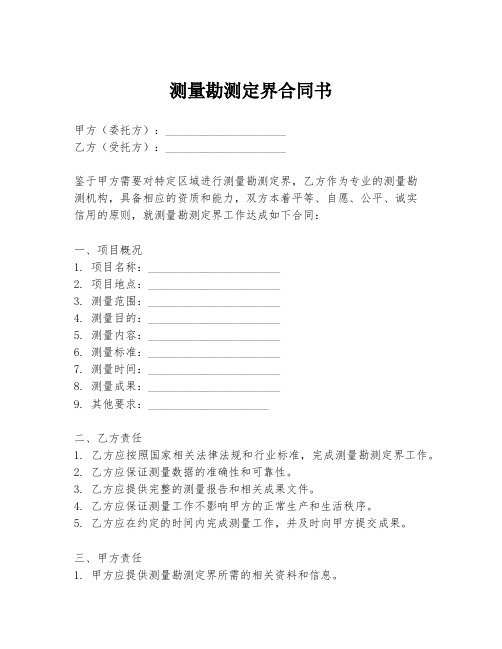 测量勘测定界合同书

甲方（委托方）：____________________
乙方（受托方）：____________________

鉴于甲方需要对特定区域进行测量勘测定界，乙方作为专业的测量勘测机构，具备相应的资质和能力，双方本着平等、自愿、公平、诚实信用的原则，就测量勘测定界工作达成如下合同：

一、项目概况
1. 项目名称：____________________
2. 项目地点：____________________
3. 测量范围：____________________
4. 测量目的：____________________
5. 测量内容：____________________
6. 测量标准：____________________
7. 测量时间：____________________
8. 测量成果：____________________
9. 其他要求：____________________

二、乙方责任
1. 乙方应按照国家相关法律法规和行业标准，完成测量勘测定界工作。
2. 乙方应保证测量数据的准确性和可靠性。
3. 乙方应提供完整的测量报告和相关成果文件。
4. 乙方应保证测量工作不影响甲方的正常生产和生活秩序。
5. 乙方应在约定的时间内完成测量工作，并及时向甲方提交成果。

三、甲方责任
1. 甲方应提供测量勘测定界所需的相关资料和信息。